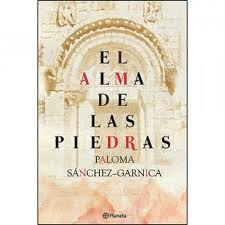 EL
ALMA
DE
LAS
PIEDRAS

PALOMA
SÁNCHEZ-GARNICA

Planeta